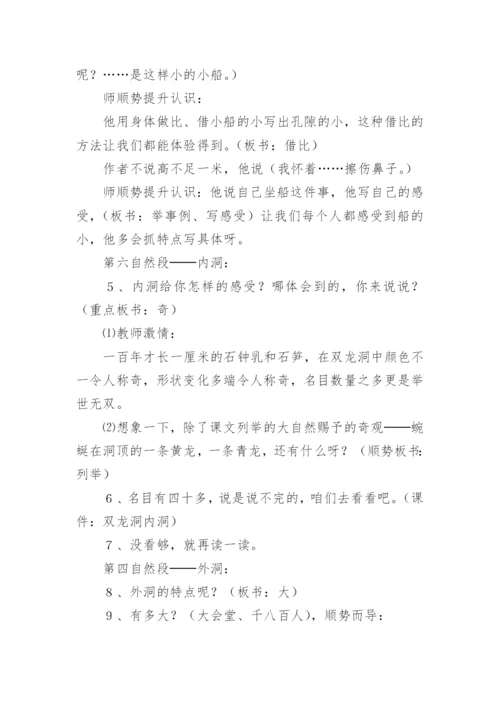 呢？……是这样小的小船。）

师顺势提升认识：

他用身体做比、借小船的小写出孔隙的小，这种借比的方法让我们都能体验得到。（板书：借比）

作者不说高不足一米，他说（我怀着……擦伤鼻子。）

师顺势提升认识：他说自己坐船这件事，他写自己的感受，（板书：举事例、写感受）让我们每个人都感受到船的小，他多会抓特点写具体呀。

第六自然段——内洞：

5、内洞给你怎样的感受？哪体会到的，你来说说？（重点板书：奇）

⑴教师激情：

一百年才长一厘米的石钟乳和石笋，在双龙洞中颜色不一令人称奇，形状变化多端令人称奇，名目数量之多更是举世无双。

⑵想象一下，除了课文列举的大自然赐予的奇观——蜿蜒在洞顶的一条黄龙，一条青龙，还有什么呀？（顺势板书：列举）

6、名目有四十多，说是说不完的，咱们去看看吧。（课件：双龙洞内洞）

7、没看够，就再读一读。

第四自然段——外洞：

8、外洞的特点呢？（板书：大）

9、有多大？（大会堂、千八百人），顺势而导：